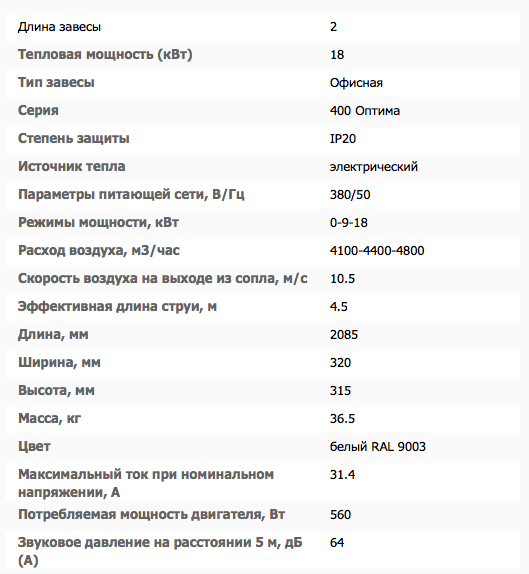 | Длина завесы | 2 |
|---|---|
| Тепловая мощность (кВт) | 18 |
| Тип завесы | Офисная |
| Серия | 400 Оптима |
| Степень защиты | IP20 |
| Источник тепла | электрический |
| Параметры питающей сети, В/Гц | 380/50 |
| Режимы мощности, кВт | 0-9-18 |
| Расход воздуха, м3/час | 4100-4400-4800 |
| Скорость воздуха на выходе из сопла, м/с | 10.5 |
| Эффективная длина струи, м | 4.5 |
| Длина, мм | 2085 |
| Ширина, мм | 320 |
| Высота, мм | 315 |
| Масса, кг | 36.5 |
| Цвет | белый RAL 9003 |
| Максимальный ток при номинальном напряжении, А | 31.4 |
| Потребляемая мощность двигателя, Вт | 560 |
| Звуковое давление на расстоянии 5 м, дБ (А) | 64 |